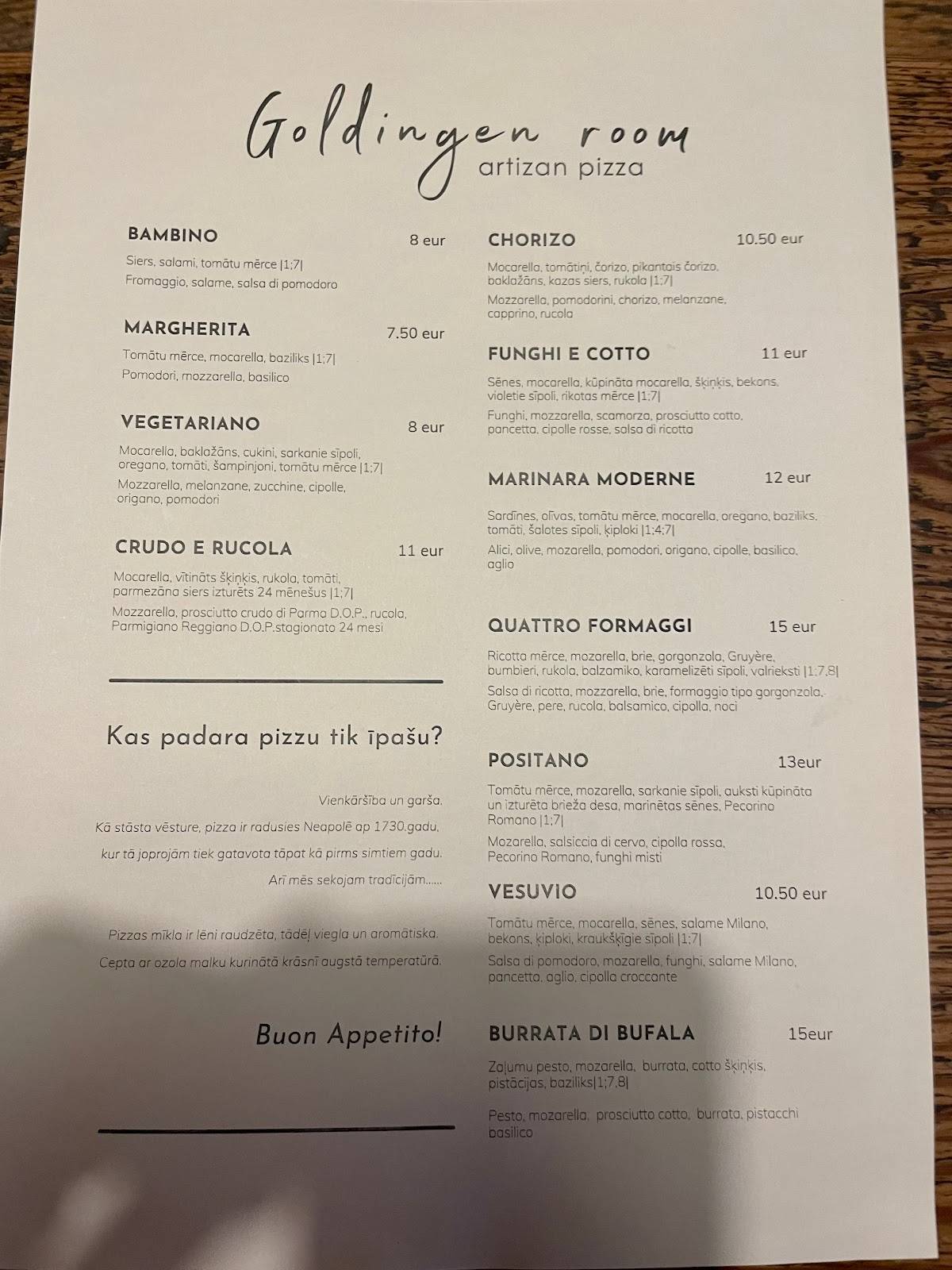 Goldingen room
artizan pizza

BAMBINO 8 eur
Siers, salami, tomātu mērce |1;7|
Fromaggio, salame, salsa di pomodoro

MARGHERITA 7.50 eur
Tomātu mērce, mocarella, baziliks |1;7|
Pomodori, mozzarella, basilico

VEGETARIANO 8 eur
Mocarella, baklažāns, cukini, sarkanie sīpoli, oregano, tomāti, šampinjoni, tomātu mērce |1;7|
Mozzarella, melanzane, zucchine, cipolle, origano, pomodori

CRUDO E RUCOLA 11 eur
Mocarella, vītināts šķiņķis, rukola, tomāti, parmezāna siers izturēts 24 mēnešus |1;7|
Mozzarella, prosciutto crudo di Parma D.O.P., rucola, Parmigiano Reggiano D.O.P.stagionato 24 mesi

Kas padara pizzu tik īpašu?

Vienkāršība un garša.
Kā stāsta vēsture, pizza ir radusies Neapolē ap 1730.gadu,
kur tā joprojām tiek gatavota tāpat kā pirms simtiem gadu.
Arī mēs sekojam tradīcijām......

Pizzas mīkla ir lēni raudzēta, tādēļ viegla un aromātiska.
Cepta ar ozola malku kurinātā krāsnī augstā temperatūrā.

Buon Appetito!

CHORIZO 10.50 eur
Mocarella, tomātiņi, čorizo, pikantais čorizo, baklažāns, kazas siers, rukola |1;7|
Mozzarella, pomodorini, chorizo, melanzane, capprino, rucola

FUNGHI E COTTO 11 eur
Sēnes, mocarella, kūpināta mocarella, šķiņķis, bekons, violetie sīpoli, rikotas mērce |1;7|
Funghi, mozzarella, scamorza, prosciutto cotto, pancetta, cipolle rosse, salsa di ricotta

MARINARA MODERNE 12 eur
Sardīnes, olīvas, tomātu mērce, mocarella, oregano, baziliks, tomāti, šalotes sīpoli, ķiploki |1;4;7|
Alici, olive, mozarella, pomodori, origano, cipolle, basilico, aglio

QUATTRO FORMAGGI 15 eur
Ricotta mērce, mozarella, brie, gorgonzola, Gruyère, bumbieri, rukola, balzamiko, karamelizēti sīpoli, valrieksti |1;7,8|
Salsa di ricotta, mozzarella, brie, formaggio tipo gorgonzola, Gruyère, pere, rucola, balsamico, cipolla, noci

POSITANO 13eur
Tomātu mērce, mozarella, sarkanie sīpoli, auksti kūpināta un izturēta brieža desa, marinētas sēnes, Pecorino Romano |1;7|
Mozarella, salsiccia di cervo, cipolla rossa, Pecorino Romano, funghi misti

VESUVIO 10.50 eur
Tomātu mērce, mocarella, sēnes, salame Milano, bekons, ķiploki, kraukšķīgie sīpoli |1;7|
Salsa di pomodoro, mozarella, funghi, salame Milano, pancetta, aglio, cipolla croccante

BURRATA DI BUFALA 15eur
Zaļumu pesto, mozarella, burrata, cotto šķiņķis, pistācijas, baziliks|1;7,8|
Pesto, mozarella, prosciutto cotto, burrata, pistacchi basilico